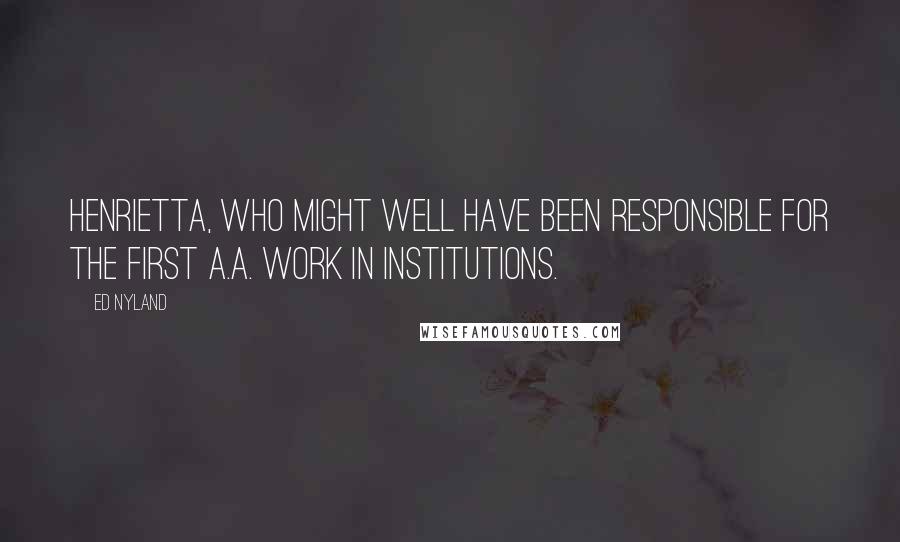 HENRIETTA, WHO MIGHT WELL HAVE BEEN RESPONSIBLE FOR THE FIRST A.A. WORK IN INSTITUTIONS.

ED NYLAND

WISEFAMOUSQUOTES.COM